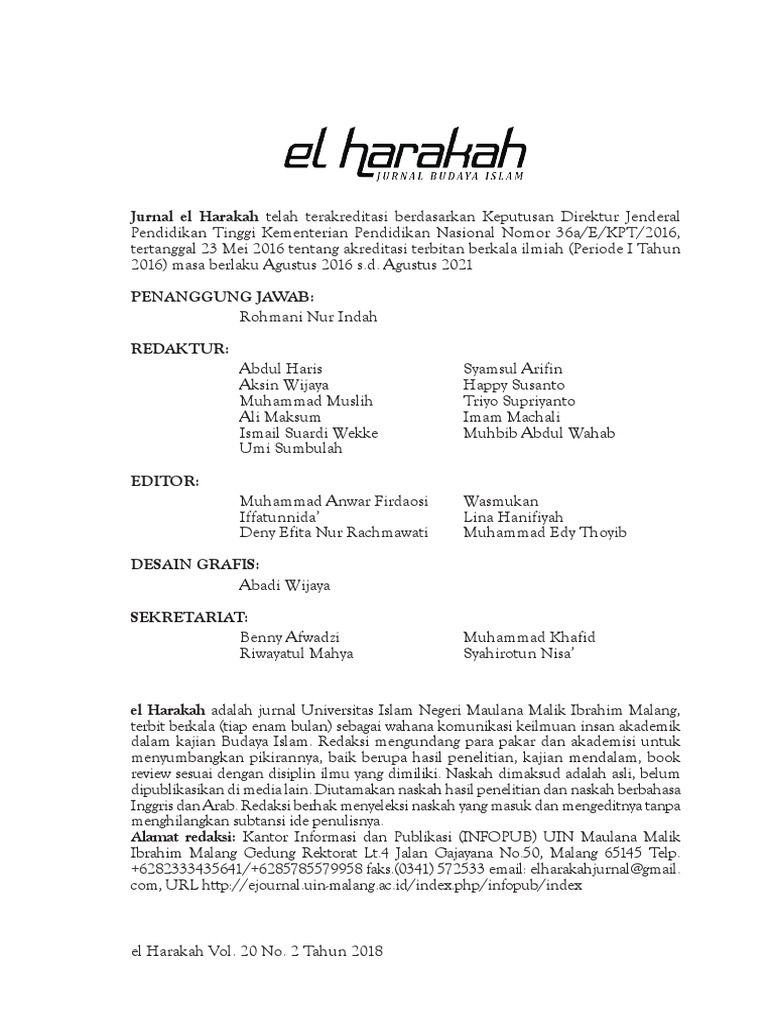 el harakah
JURNAL BUDAYA ISLAM

Jurnal el Harakah telah terakreditasi berdasarkan Keputusan Direktur Jenderal Pendidikan Tinggi Kementerian Pendidikan Nasional Nomor 36a/E/KPT/2016, tertanggal 23 Mei 2016 tentang akreditasi terbitan berkala ilmiah (Periode I Tahun 2016) masa berlaku Agustus 2016 s.d. Agustus 2021

PENANGGUNG JAWAB:
Rohmani Nur Indah

REDAKTUR:
Abdul Haris
Aksin Wijaya
Muhammad Muslih
Ali Maksum
Ismail Suardi Wekke
Umi Sumbulah
Syamsul Arifin
Happy Susanto
Triyo Supriyanto
Imam Machali
Muhbib Abdul Wahab

EDITOR:
Muhammad Anwar Firdaosi
Iffatunnida'
Deny Efita Nur Rachmawati
Wasmukan
Lina Hanifiyah
Muhammad Edy Thoyib

DESAIN GRAFIS:
Abadi Wijaya

SEKRETARIAT:
Benny Afwadzi
Riwayatul Mahya
Muhammad Khafid
Syahirotun Nisa'

el Harakah adalah jurnal Universitas Islam Negeri Maulana Malik Ibrahim Malang, terbit berkala (tiap enam bulan) sebagai wahana komunikasi keilmuan insan akademik dalam kajian Budaya Islam. Redaksi mengundang para pakar dan akademisi untuk menyumbangkan pikirannya, baik berupa hasil penelitian, kajian mendalam, book review sesuai dengan disiplin ilmu yang dimiliki. Naskah dimaksud adalah asli, belum dipublikasikan di media lain. Diutamakan naskah hasil penelitian dan naskah berbahasa Inggris dan Arab. Redaksi berhak menyeleksi naskah yang masuk dan mengeditnya tanpa menghilangkan subtansi ide penulisnya.
Alamat redaksi: Kantor Informasi dan Publikasi (INFOPUB) UIN Maulana Malik Ibrahim Malang Gedung Rektorat Lt.4 Jalan Gajayana No.50, Malang 65145 Telp. +6282333435641/+6285785579958 faks.(0341) 572533 email: elharakahjurnal@gmail.com, URL http://ejournal.uin-malang.ac.id/index.php/infopub/index

el Harakah Vol. 20 No. 2 Tahun 2018